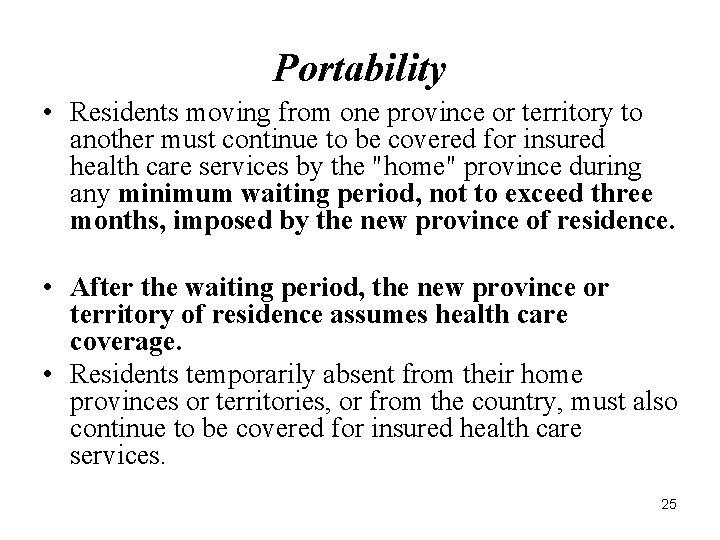 Portability

• Residents moving from one province or territory to another must continue to be covered for insured health care services by the "home" province during any minimum waiting period, not to exceed three months, imposed by the new province of residence.

• After the waiting period, the new province or territory of residence assumes health care coverage.
• Residents temporarily absent from their home provinces or territories, or from the country, must also continue to be covered for insured health care services.

25